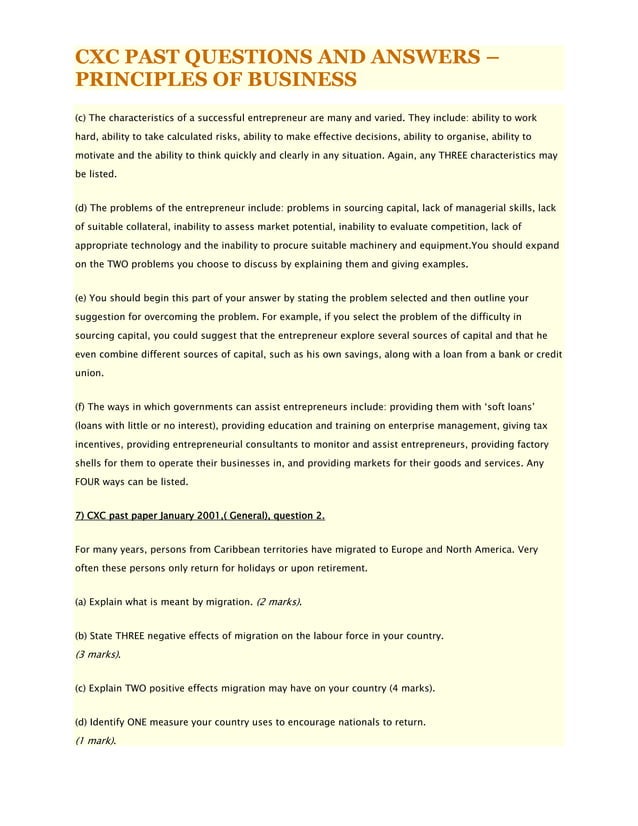 CXC PAST QUESTIONS AND ANSWERS – PRINCIPLES OF BUSINESS

(c) The characteristics of a successful entrepreneur are many and varied. They include: ability to work hard, ability to take calculated risks, ability to make effective decisions, ability to organise, ability to motivate and the ability to think quickly and clearly in any situation. Again, any THREE characteristics may be listed.

(d) The problems of the entrepreneur include: problems in sourcing capital, lack of managerial skills, lack of suitable collateral, inability to assess market potential, inability to evaluate competition, lack of appropriate technology and the inability to procure suitable machinery and equipment.You should expand on the TWO problems you choose to discuss by explaining them and giving examples.

(e) You should begin this part of your answer by stating the problem selected and then outline your suggestion for overcoming the problem. For example, if you select the problem of the difficulty in sourcing capital, you could suggest that the entrepreneur explore several sources of capital and that he even combine different sources of capital, such as his own savings, along with a loan from a bank or credit union.

(f) The ways in which governments can assist entrepreneurs include: providing them with 'soft loans' (loans with little or no interest), providing education and training on enterprise management, giving tax incentives, providing entrepreneurial consultants to monitor and assist entrepreneurs, providing factory shells for them to operate their businesses in, and providing markets for their goods and services. Any FOUR ways can be listed.

7) CXC past paper January 2001,( General), question 2.

For many years, persons from Caribbean territories have migrated to Europe and North America. Very often these persons only return for holidays or upon retirement.

(a) Explain what is meant by migration. (2 marks).

(b) State THREE negative effects of migration on the labour force in your country. (3 marks).

(c) Explain TWO positive effects migration may have on your country (4 marks).

(d) Identify ONE measure your country uses to encourage nationals to return. (1 mark).